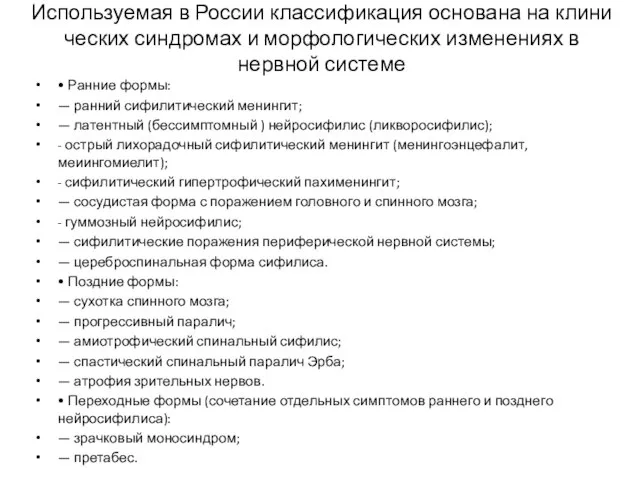 Используемая в России классификация основана на клини ческих синдромах и морфологических изменениях в нервной системе

• • Ранние формы:
• — ранний сифилитический менингит;
• — латентный (бессимптомный ) нейросифилис (ликворосифилис);
• - острый лихорадочный сифилитический менингит (менингоэнцефалит, меиингомиелит);
• - сифилитический гипертрофический пахименингит;
• — сосудистая форма с поражением головного и спинного мозга;
• - гуммозный нейросифилис;
• — сифилитические поражения периферической нервной системы;
• — цереброспинальная форма сифилиса.
• • Поздние формы:
• — сухотка спинного мозга;
• — прогрессивный паралич;
• — амиотрофический спинальный сифилис;
• — спастический спинальный паралич Эрба;
• — атрофия зрительных нервов.
• • Переходные формы (сочетание отдельных симптомов раннего и позднего нейросифилиса):
• — зрачковый моносиндром;
• — претабес.